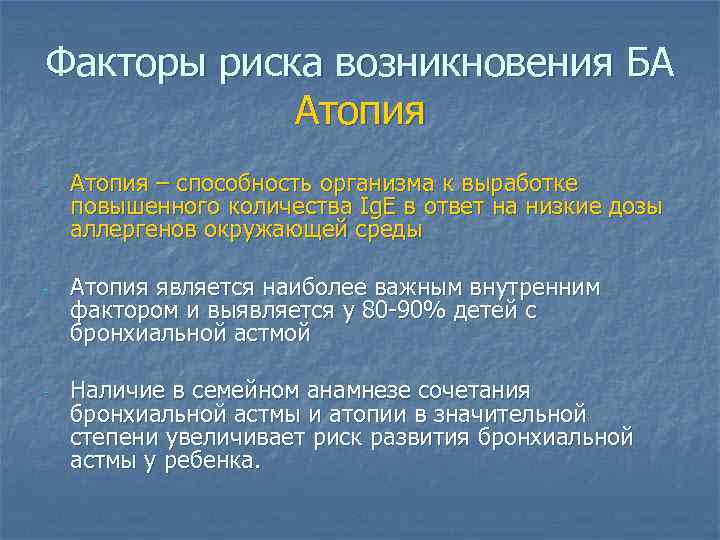 Факторы риска возникновения БА
Атопия

Атопия – способность организма к выработке повышенного количества IgE в ответ на низкие дозы аллергенов окружающей среды

Атопия является наиболее важным внутренним фактором и выявляется у 80-90% детей с бронхиальной астмой

Наличие в семейном анамнезе сочетания бронхиальной астмы и атопии в значительной степени увеличивает риск развития бронхиальной астмы у ребенка.